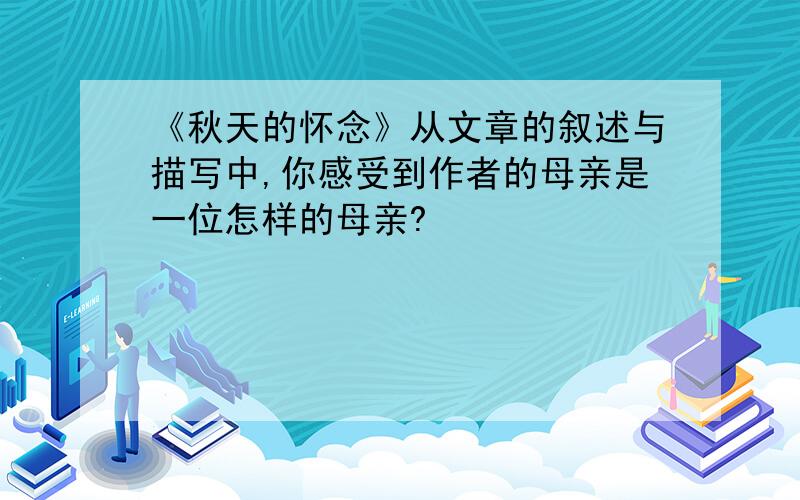 《秋天的怀念》从文章的叙述与描写中,你感受到作者的母亲是一位怎样的母亲?

E-LEARNING